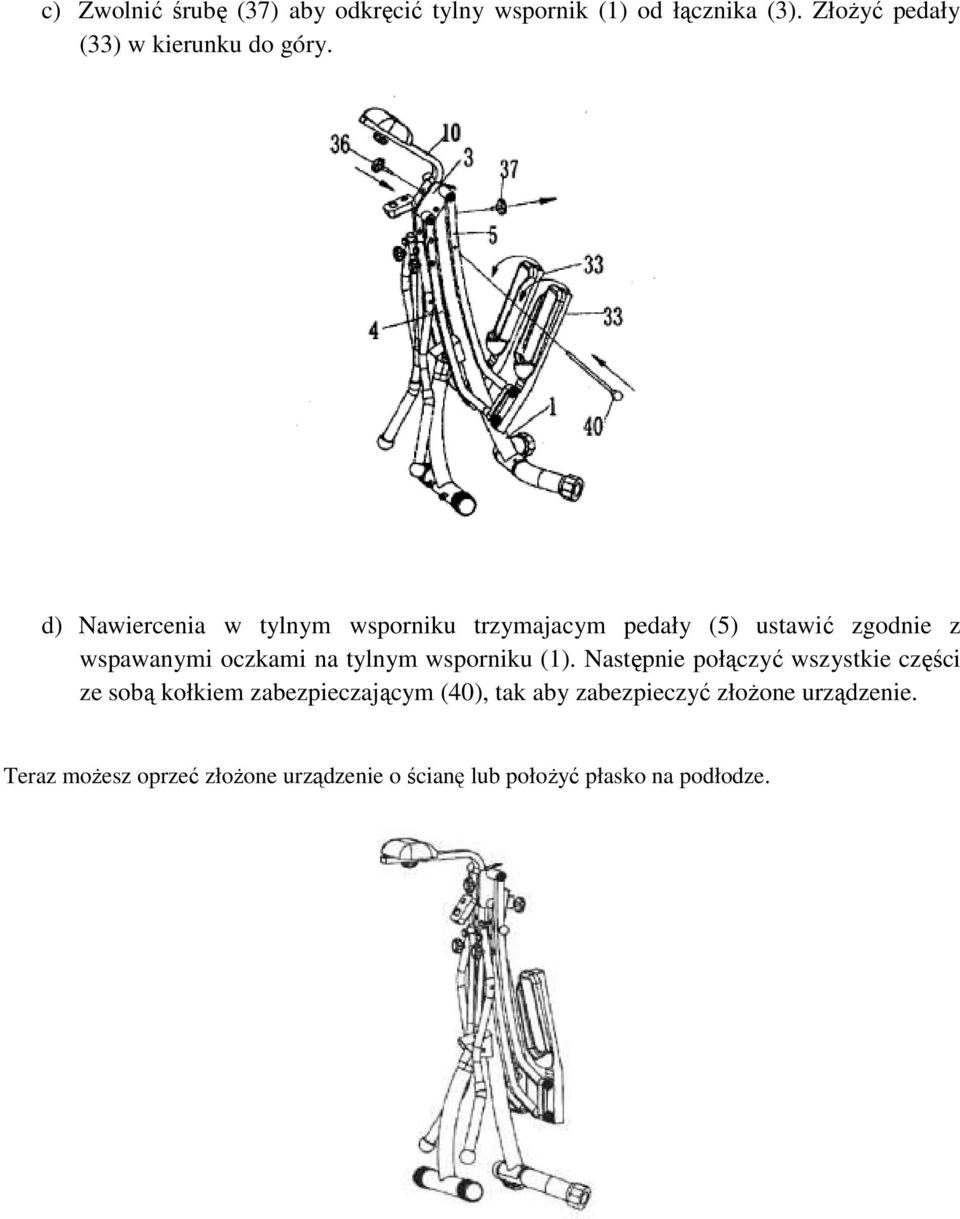 c) Zwolnić śrubę (37) aby odkręcić tylny wspornik (1) od łącznika (3). Złożyć pedały (33) w kierunku do góry.

36
10
3
37
5
33
33
4
1
40

d) Nawiercenia w tylnym wsporniku trzymajacym pedały (5) ustawić zgodnie z wspawanymi oczkami na tylnym wsporniku (1). Następnie połączyć wszystkie części ze sobą kołkiem zabezpieczającym (40), tak aby zabezpieczyć złożone urządzenie.

Teraz możesz oprzeć złożone urządzenie o ścianę lub położyć płasko na podłodze.